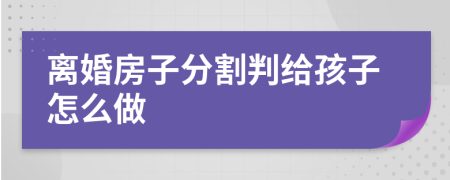 离婚房子分割判给孩子怎么做